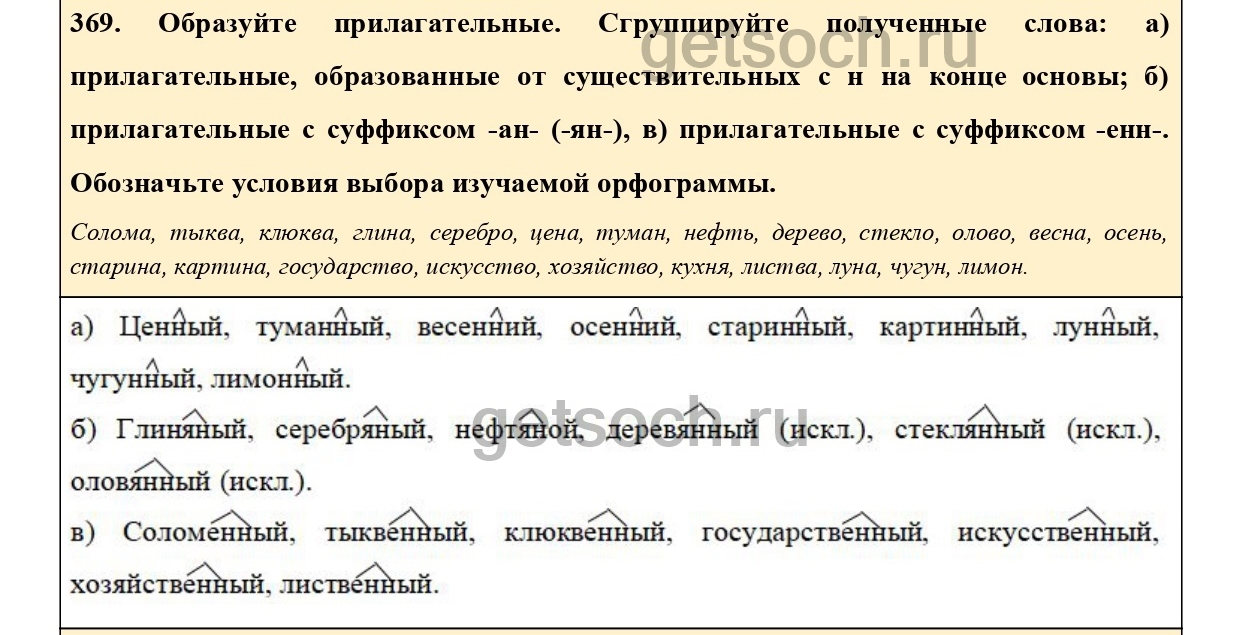 369. Образуйте прилагательные. Сгруппируйте полученные слова: а) прилагательные, образованные от существительных с н на конце основы; б) прилагательные с суффиксом -ан- (-ян-), в) прилагательные с суффиксом -енн-. Обозначьте условия выбора изучаемой орфограммы.

Солома, тыква, клюква, глина, серебро, цена, туман, нефть, дерево, стекло, олово, весна, осень, старина, картина, государство, искусство, хозяйство, кухня, листва, луна, чугун, лимон.

а) Ценный, туманный, весенний, осенний, старинный, картинный, лунный, чугунный, лимонный.

б) Глиняный, серебряный, нефтяной, деревянный (искл.), стеклянный (искл.), оловянный (искл.).

в) Соломенный, тыквенный, клюквенный, государственный, искусственный, хозяйственный, лиственный.

getsoch.ru